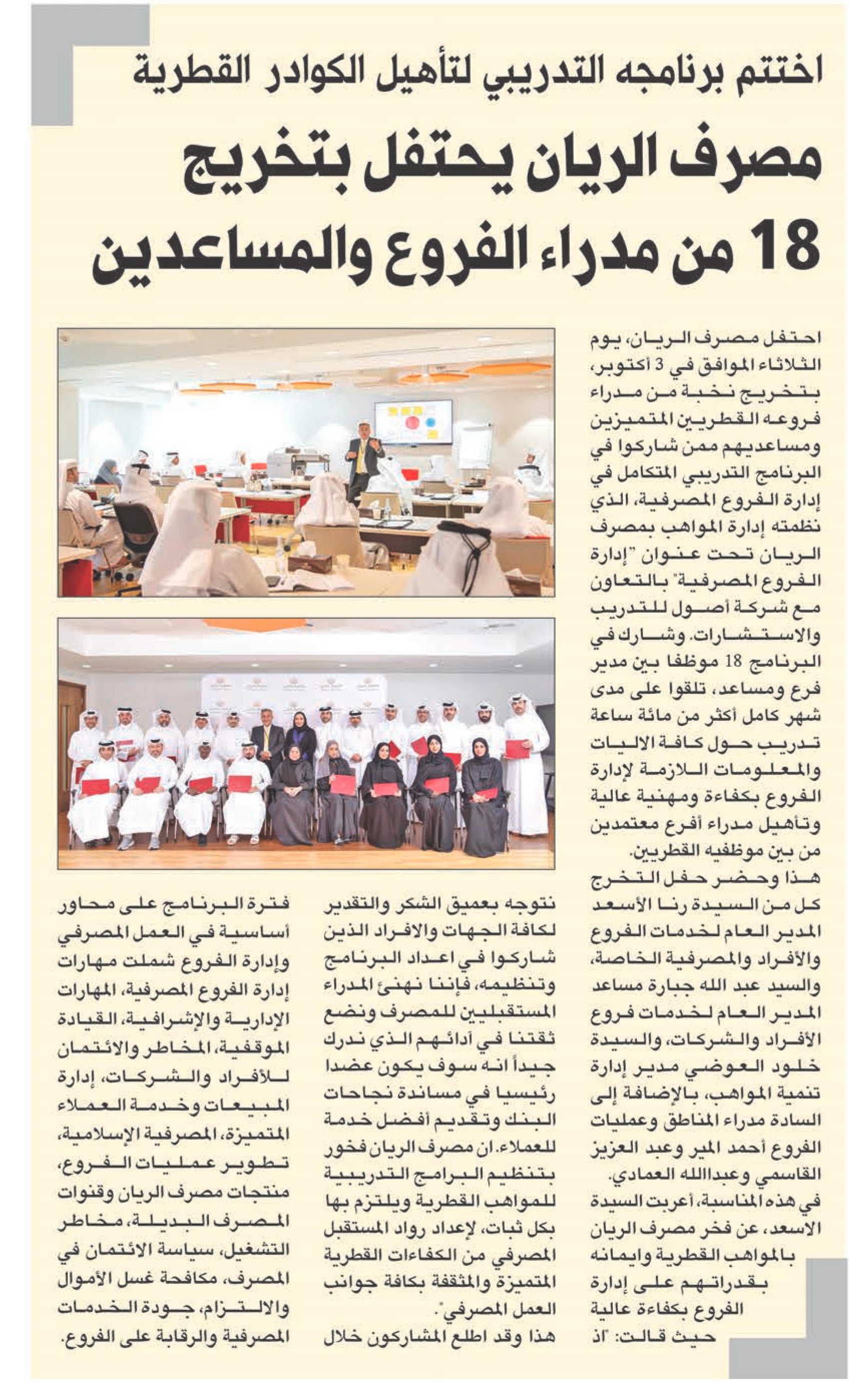 اختتم برنامجه التدريبي لتأهيل الكوادر القطرية

مصرف الريان يحتفل بتخريج 18 من مدراء الفروع والمساعدين

احتفل مصرف الريان، يوم الثلاثاء الموافق في 3 أكتوبر، بتخريج نخبة من مدراء فروعه القطريين المتميزين ومساعديهم ممن شاركوا في البرنامج التدريبي المتكامل في إدارة الفروع المصرفية، الذي نظمته إدارة المواهب بمصرف الريان تحت عنوان "إدارة الفروع المصرفية" بالتعاون مع شركة أصول للتدريب والاستشارات. وشارك في البرنامج 18 موظفا بين مدير فرع ومساعد، تلقوا على مدى شهر كامل أكثر من مائة ساعة تدريب حول كافة الاليات والمعلومات اللازمة لإدارة الفروع بكفاءة ومهنية عالية وتأهيل مدراء أفرع معتمدين من بين موظفيه القطريين.

هذا وحضر حفل التخرج كل من السيدة رنا الأسعد المدير العام لخدمات الفروع والأفراد والمصرفية الخاصة، والسيد عبد الله جبارة مساعد المدير العام لخدمات فروع الأفراد والشركات، والسيدة خلود العوضي مدير إدارة تنمية المواهب، بالإضافة إلى السادة مدراء المناطق وعمليات الفروع أحمد المير وعبد العزيز القاسمي وعبدالله العمادي.

في هذه المناسبة، أعربت السيدة الاسعد، عن فخر مصرف الريان بالمواهب القطرية وايمانه بقدراتهم على إدارة الفروع بكفاءة عالية حيث قالت: "اذ

نتوجه بعميق الشكر والتقدير لكافة الجهات والافراد الذين شاركوا في اعداد البرنامج وتنظيمه، فإننا نهنئ المدراء المستقبليين للمصرف ونضع ثقتنا في أدائهم الذي ندرك جيداً انه سوف يكون عضدا رئيسيا في مساندة نجاحات البنك وتقديم أفضل خدمة للعملاء. ان مصرف الريان فخور بتنظيم البرامج التدريبية للمواهب القطرية ويلتزم بها بكل ثبات، لإعداد رواد المستقبل المصرفي من الكفاءات القطرية المتميزة والمثقفة بكافة جوانب العمل المصرفي".

هذا وقد اطلع المشاركون خلال فترة البرنامج على محاور أساسية في العمل المصرفي وإدارة الفروع شملت مهارات إدارة الفروع المصرفية، المهارات الإدارية والإشرافية، القيادة الموقفية، المخاطر والائتمان للأفراد والشركات، إدارة المبيعات وخدمة العملاء المتميزة، المصرفية الإسلامية، تطوير عمليات الفروع، منتجات مصرف الريان وقنوات المصرف البديلة، مخاطر التشغيل، سياسة الائتمان في المصرف، مكافحة غسل الأموال والالتزام، جودة الخدمات المصرفية والرقابة على الفروع.